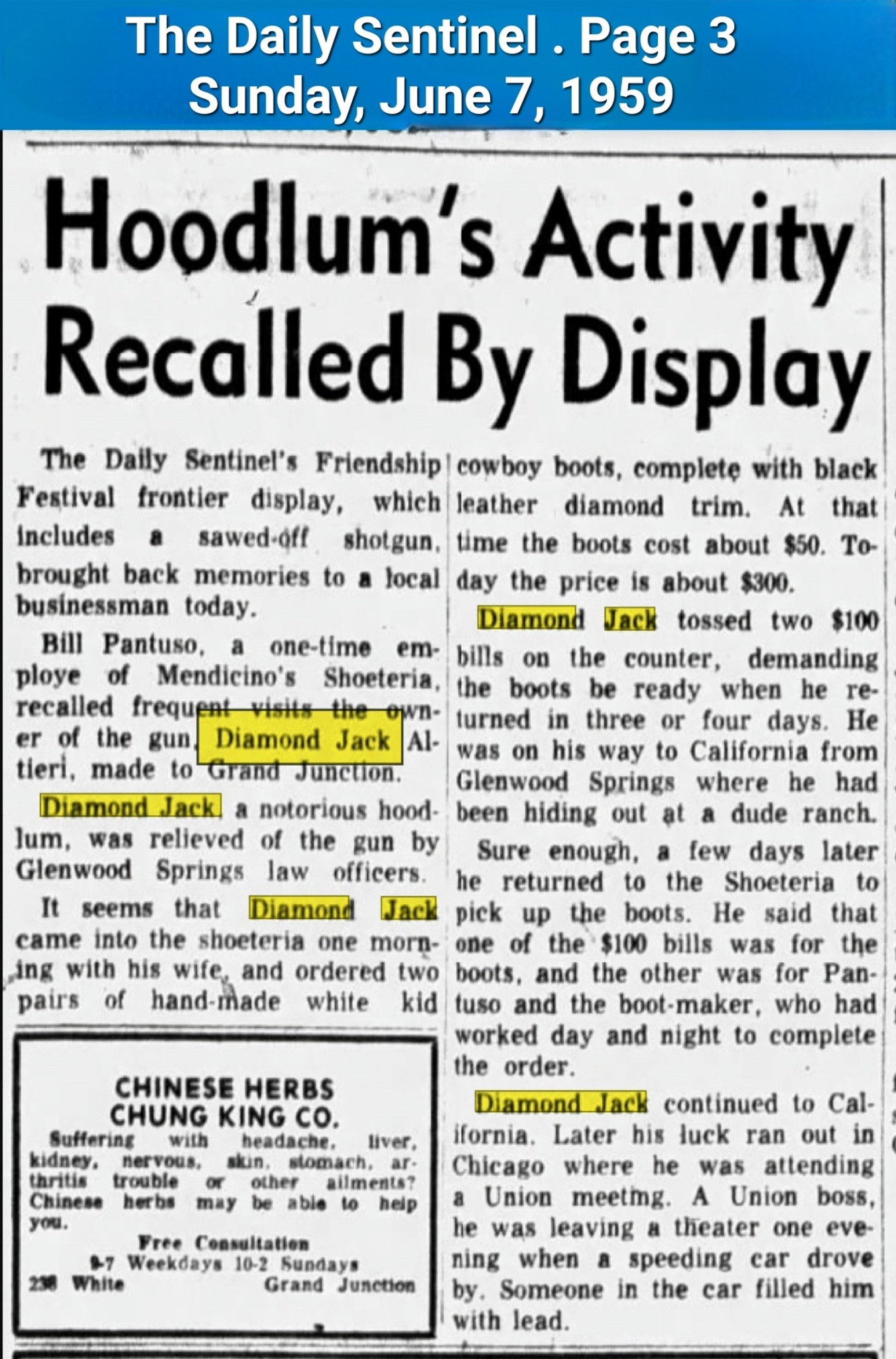 The Daily Sentinel . Page 3
Sunday, June 7, 1959

Hoodlum's Activity Recalled By Display

The Daily Sentinel's Friendship Festival frontier display, which includes a sawed-off shotgun, brought back memories to a local businessman today.

Bill Pantuso, a one-time employe of Mendicino's Shoeteria, recalled frequent visits the owner of the gun, Diamond Jack Altieri, made to Grand Junction.

Diamond Jack, a notorious hoodlum, was relieved of the gun by Glenwood Springs law officers.

It seems that Diamond Jack came into the shoeteria one morning with his wife, and ordered two pairs of hand-made white kid cowboy boots, complete with black leather diamond trim. At that time the boots cost about $50. Today the price is about $300.

Diamond Jack tossed two $100 bills on the counter, demanding the boots be ready when he returned in three or four days. He was on his way to California from Glenwood Springs where he had been hiding out at a dude ranch.

Sure enough, a few days later he returned to the Shoeteria to pick up the boots. He said that one of the $100 bills was for the boots, and the other was for Pantuso and the boot-maker, who had worked day and night to complete the order.

Diamond Jack continued to California. Later his luck ran out in Chicago where he was attending a Union meeting. A Union boss, he was leaving a theater one evening when a speeding car drove by. Someone in the car filled him with lead.

CHINESE HERBS
CHUNG KING CO.
Suffering with headache, liver, kidney, nervous, skin, stomach, arthritis trouble or other ailments? Chinese herbs may be able to help you.
Free Consultation
9-7 Weekdays 10-2 Sundays
238 White Grand Junction